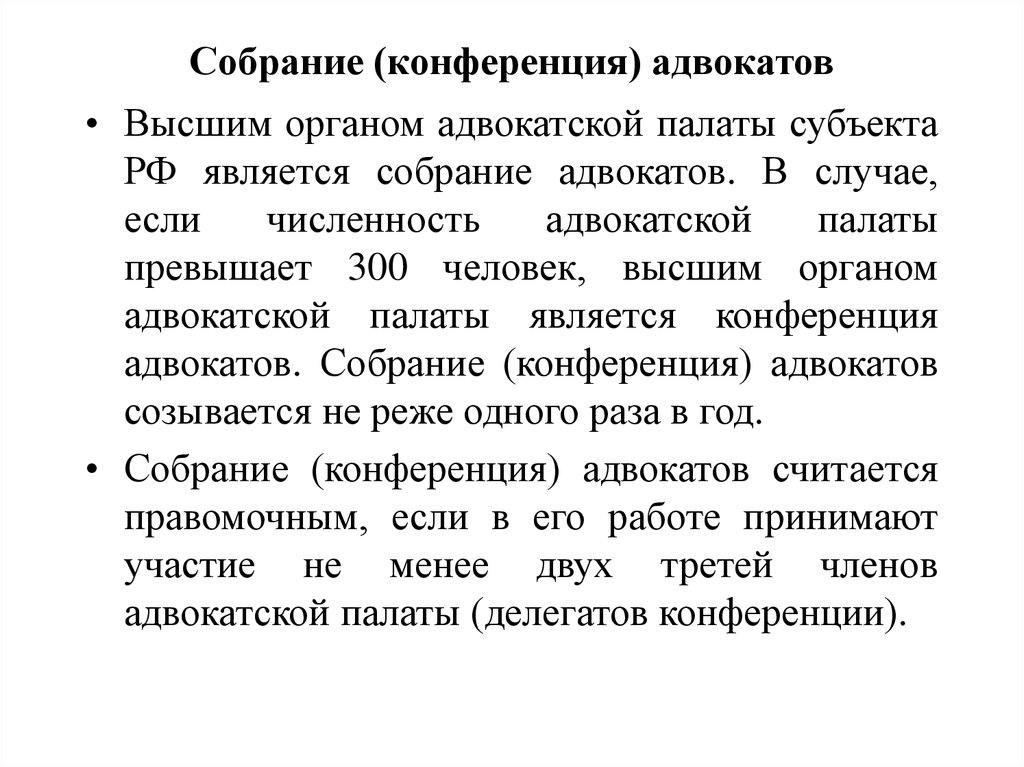 Собрание (конференция) адвокатов

• Высшим органом адвокатской палаты субъекта РФ является собрание адвокатов. В случае, если численность адвокатской палаты превышает 300 человек, высшим органом адвокатской палаты является конференция адвокатов. Собрание (конференция) адвокатов созывается не реже одного раза в год.

• Собрание (конференция) адвокатов считается правомочным, если в его работе принимают участие не менее двух третей членов адвокатской палаты (делегатов конференции).